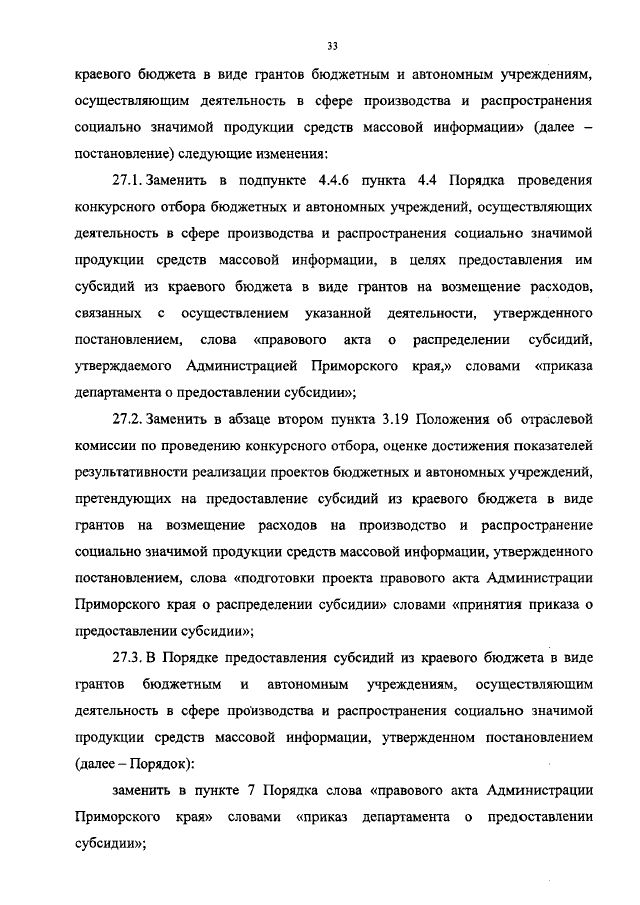 33

краевого бюджета в виде грантов бюджетным и автономным учреждениям, осуществляющим деятельность в сфере производства и распространения социально значимой продукции средств массовой информации» (далее – постановление) следующие изменения:

27.1. Заменить в подпункте 4.4.6 пункта 4.4 Порядка проведения конкурсного отбора бюджетных и автономных учреждений, осуществляющих деятельность в сфере производства и распространения социально значимой продукции средств массовой информации, в целях предоставления им субсидий из краевого бюджета в виде грантов на возмещение расходов, связанных с осуществлением указанной деятельности, утвержденного постановлением, слова «правового акта о распределении субсидий, утверждаемого Администрацией Приморского края,» словами «приказа департамента о предоставлении субсидии»;

27.2. Заменить в абзаце втором пункта 3.19 Положения об отраслевой комиссии по проведению конкурсного отбора, оценке достижения показателей результативности реализации проектов бюджетных и автономных учреждений, претендующих на предоставление субсидий из краевого бюджета в виде грантов на возмещение расходов на производство и распространение социально значимой продукции средств массовой информации, утвержденного постановлением, слова «подготовки проекта правового акта Администрации Приморского края о распределении субсидии» словами «принятия приказа о предоставлении субсидии»;

27.3. В Порядке предоставления субсидий из краевого бюджета в виде грантов бюджетным и автономным учреждениям, осуществляющим деятельность в сфере производства и распространения социально значимой продукции средств массовой информации, утвержденном постановлением (далее – Порядок):

заменить в пункте 7 Порядка слова «правового акта Администрации Приморского края» словами «приказ департамента о предоставлении субсидии»;